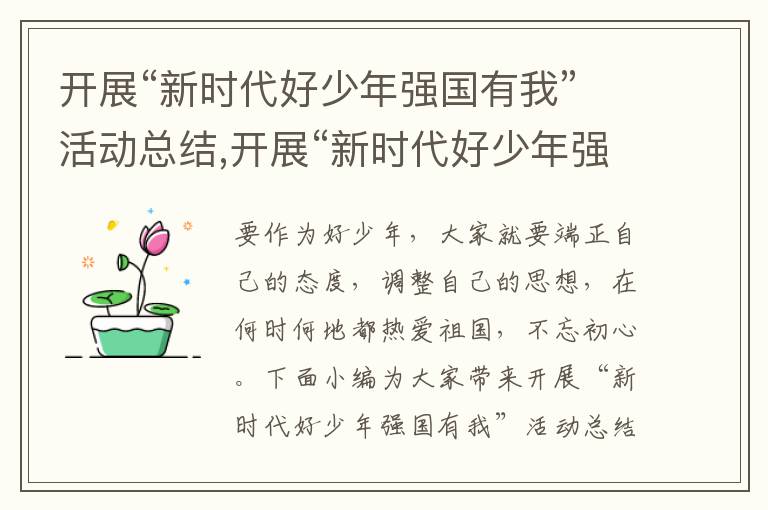 开展“新时代好少年强国有我”活动总结,开展“新时代好少年强

要作为好少年，大家就要端正自己的态度，调整自己的思想，在何时何地都热爱祖国，不忘初心。下面小编为大家带来开展“新时代好少年强国有我”活动总结